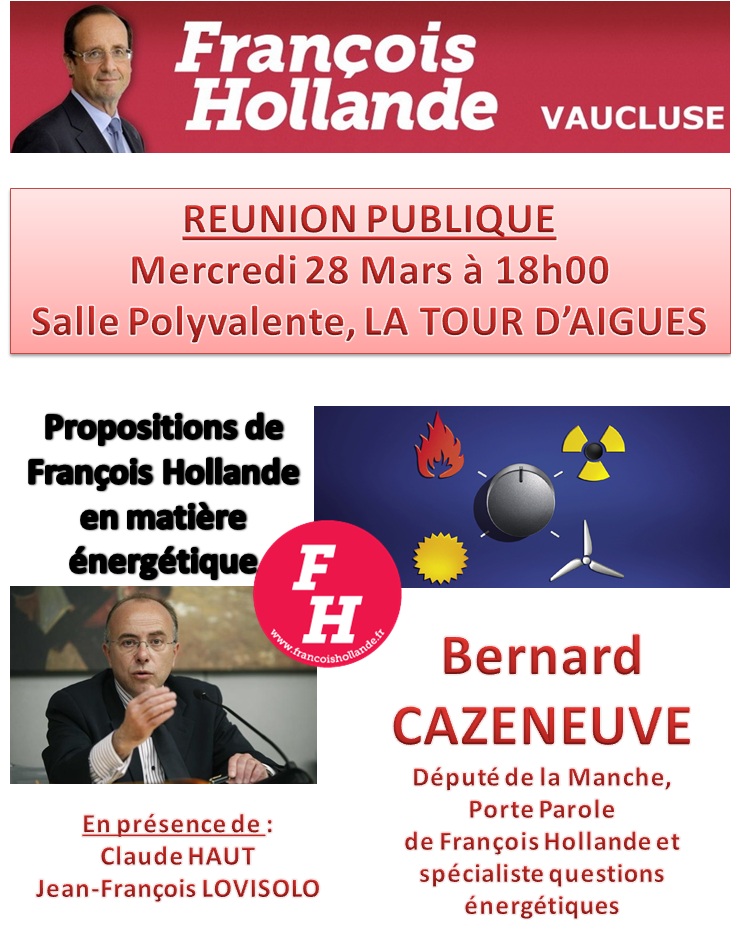 François Hollande VAUCLUSE

REUNION PUBLIQUE
Mercredi 28 Mars à 18h00
Salle Polyvalente, LA TOUR D'AIGUES

Propositions de François Hollande en matière énergétique

FH
www.francoishollande.fr

Bernard CAZENEUVE

Député de la Manche, Porte Parole de François Hollande et spécialiste questions énergétiques

En présence de :
Claude HAUT
Jean-François LOVISOLO